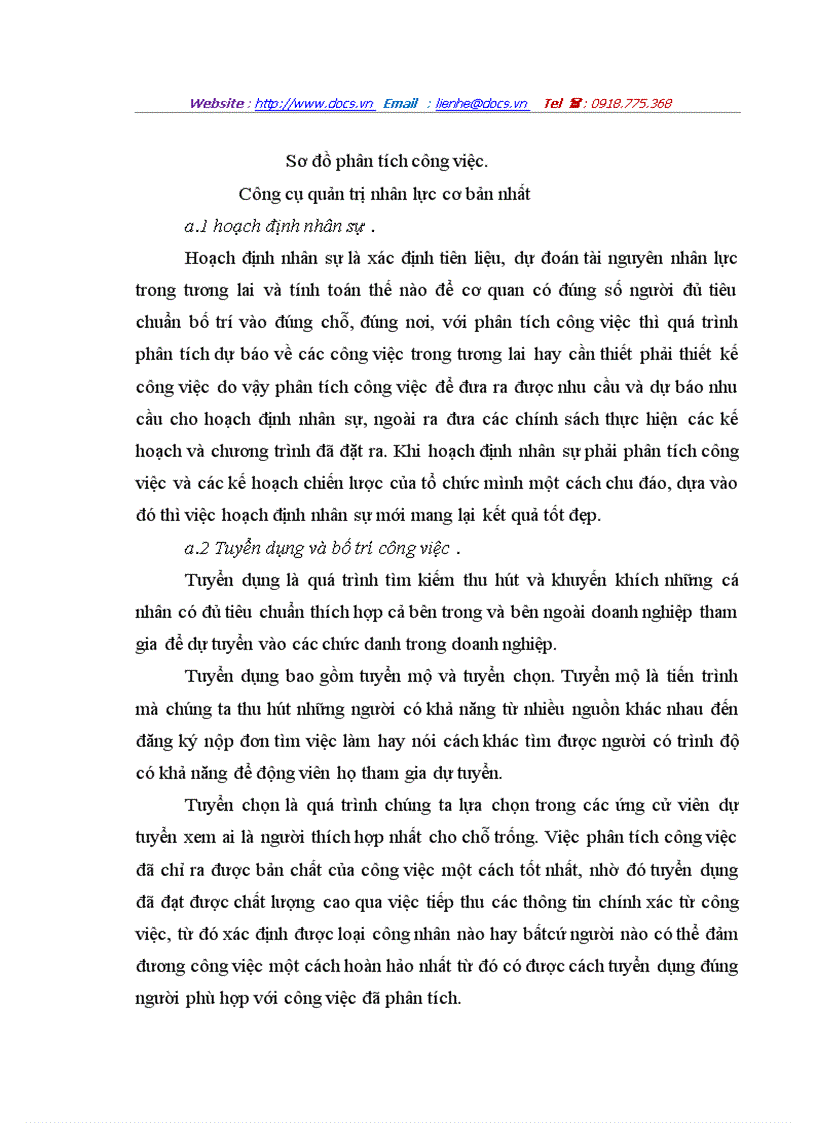 Website : http://www.docs.vn Email : lienhe@docs.vn Tel ☎ : 0918.775.368

Sơ đồ phân tích công việc.

Công cụ quản trị nhân lực cơ bản nhất

a.1 hoạch định nhân sự .

Hoạch định nhân sự là xác định tiên liệu, dự đoán tài nguyên nhân lực trong tương lai và tính toán thế nào để cơ quan có đúng số người đủ tiêu chuẩn bố trí vào đúng chỗ, đúng nơi, với phân tích công việc thì quá trình phân tích dự báo về các công việc trong tương lai hay cần thiết phải thiết kế công việc do vậy phân tích công việc để đưa ra được nhu cầu và dự báo nhu cầu cho hoạch định nhân sự, ngoài ra đưa các chính sách thực hiện các kế hoạch và chương trình đã đặt ra. Khi hoạch định nhân sự phải phân tích công việc và các kế hoạch chiến lược của tổ chức mình một cách chu đáo, dựa vào đó thì việc hoạch định nhân sự mới mang lại kết quả tốt đẹp.

a.2 Tuyển dụng và bố trí công việc .

Tuyển dụng là quá trình tìm kiếm thu hút và khuyến khích những cá nhân có đủ tiêu chuẩn thích hợp cả bên trong và bên ngoài doanh nghiệp tham gia để dự tuyển vào các chức danh trong doanh nghiệp.

Tuyển dụng bao gồm tuyển mộ và tuyển chọn. Tuyển mộ là tiến trình mà chúng ta thu hút những người có khả năng từ nhiều nguồn khác nhau đến đăng ký nộp đơn tìm việc làm hay nói cách khác tìm được người có trình độ có khả năng để động viên họ tham gia dự tuyển.

Tuyển chọn là quá trình chúng ta lựa chọn trong các ứng cử viên dự tuyển xem ai là người thích hợp nhất cho chỗ trống. Việc phân tích công việc đã chỉ ra được bản chất của công việc một cách tốt nhất, nhờ đó tuyển dụng đã đạt được chất lượng cao qua việc tiếp thu các thông tin chính xác từ công việc, từ đó xác định được loại công nhân nào hay bấtcứ người nào có thể đảm đương công việc một cách hoàn hảo nhất từ đó có được cách tuyển dụng đúng người phù hợp với công việc đã phân tích.